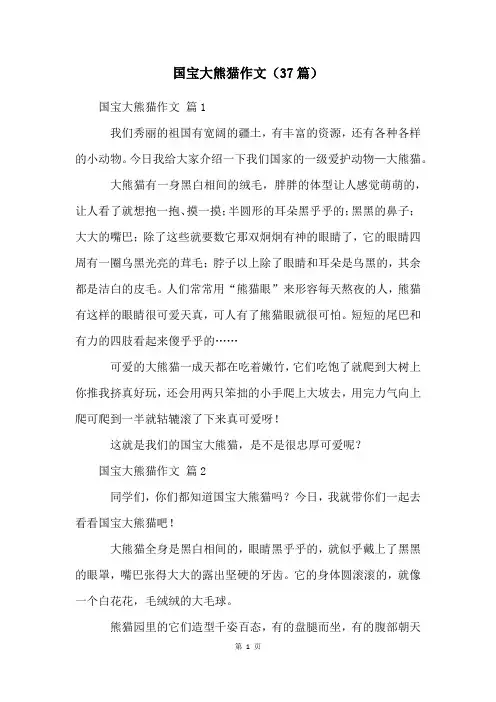 国宝大熊猫作文（37篇）

国宝大熊猫作文 篇1

我们秀丽的祖国有宽阔的疆土，有丰富的资源，还有各种各样的小动物。今日我给大家介绍一下我们国家的一级爱护动物—大熊猫。

大熊猫有一身黑白相间的绒毛，胖胖的体型让人感觉萌萌的，让人看了就想抱一抱、摸一摸；半圆形的耳朵黑乎乎的；黑黑的鼻子；大大的嘴巴；除了这些就要数它那双炯炯有神的眼睛了，它的眼睛四周有一圈乌黑光亮的茸毛；脖子以上除了眼睛和耳朵是乌黑的，其余都是洁白的皮毛。人们常常用“熊猫眼”来形容每天熬夜的人，熊猫有这样的眼睛很可爱天真，可人有了熊猫眼就很可怕。短短的尾巴和有力的四肢看起来傻乎乎的……

可爱的大熊猫一成天都在吃着嫩竹，它们吃饱了就爬到大树上你推我挤真好玩，还会用两只笨拙的小手爬上大坡去，用完力气向上爬可爬到一半就轱辘滚了下来真可爱呀！

这就是我们的国宝大熊猫，是不是很忠厚可爱呢？

国宝大熊猫作文 篇2

同学们，你们都知道国宝大熊猫吗？今日，我就带你们一起去看看国宝大熊猫吧！

大熊猫全身是黑白相间的，眼睛黑乎乎的，就似乎戴上了黑黑的眼罩，嘴巴张得大大的露出坚硬的牙齿。它的身体圆滚滚的，就像一个白花花，毛绒绒的大毛球。

熊猫园里的它们造型千姿百态，有的盘腿而坐，有的腹部朝天

第 1 页